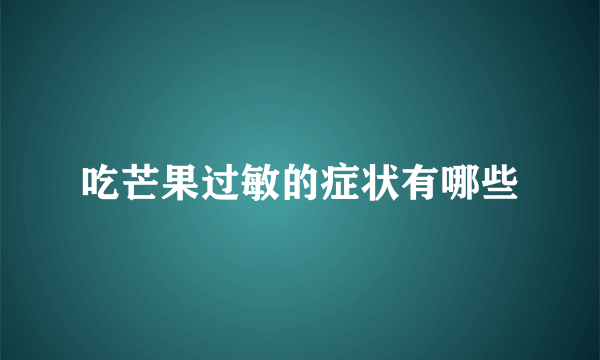 吃芒果过敏的症状有哪些